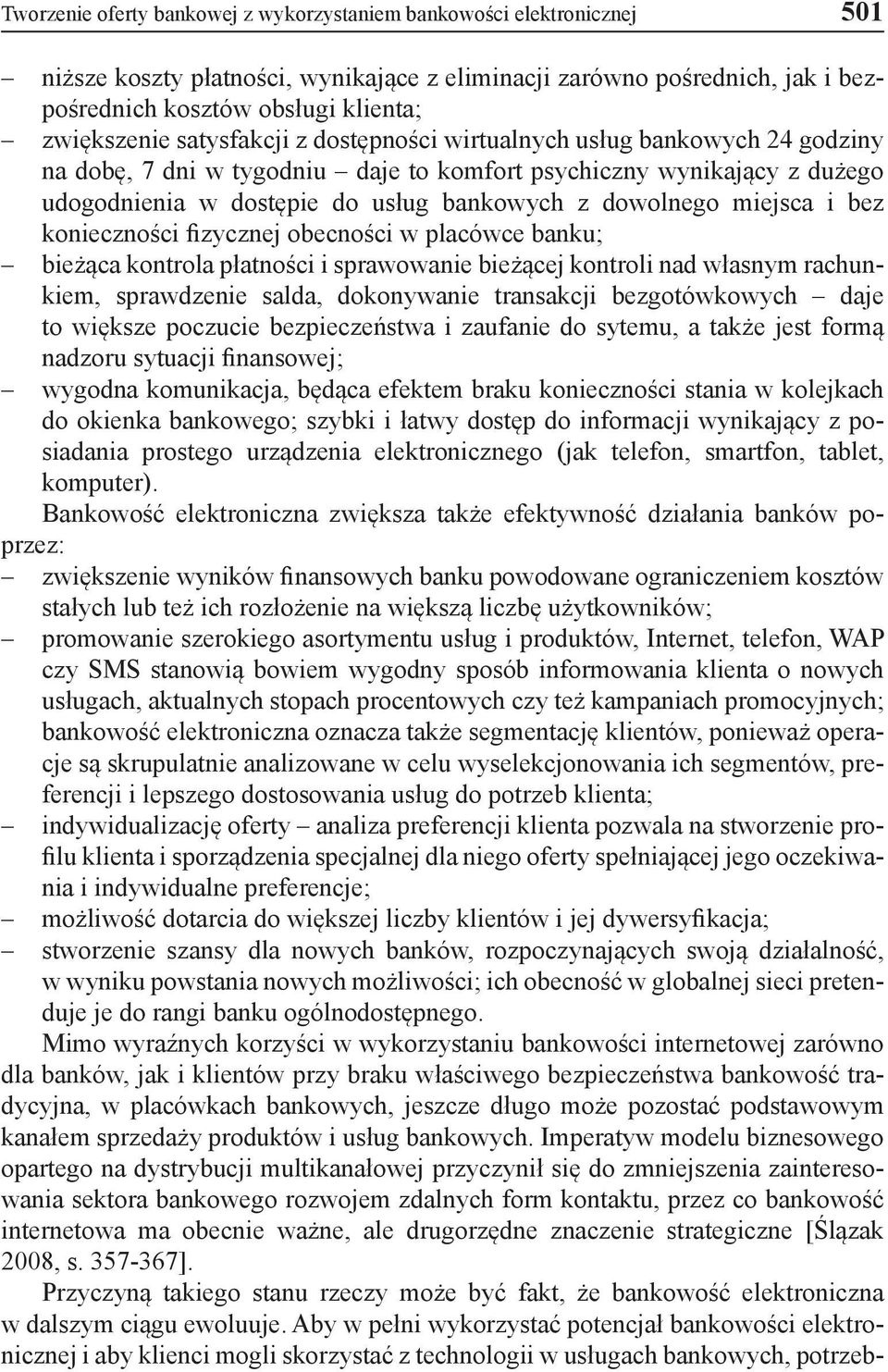 Tworzenie oferty bankowej z wykorzystaniem bankowości elektronicznej 501

– niższe koszty płatności, wynikające z eliminacji zarówno pośrednich, jak i bezpośrednich kosztów obsługi klienta;
– zwiększenie satysfakcji z dostępności wirtualnych usług bankowych 24 godziny na dobę, 7 dni w tygodniu – daje to komfort psychiczny wynikający z dużego udogodnienia w dostępie do usług bankowych z dowolnego miejsca i bez konieczności fizycznej obecności w placówce banku;
– bieżąca kontrola płatności i sprawowanie bieżącej kontroli nad własnym rachunkiem, sprawdzenie salda, dokonywanie transakcji bezgotówkowych – daje to większe poczucie bezpieczeństwa i zaufanie do sytemu, a także jest formą nadzoru sytuacji finansowej;
– wygodna komunikacja, będąca efektem braku konieczności stania w kolejkach do okienka bankowego; szybki i łatwy dostęp do informacji wynikający z posiadania prostego urządzenia elektronicznego (jak telefon, smartfon, tablet, komputer).

Bankowość elektroniczna zwiększa także efektywność działania banków poprzez:
– zwiększenie wyników finansowych banku powodowane ograniczeniem kosztów stałych lub też ich rozłożenie na większą liczbę użytkowników;
– promowanie szerokiego asortymentu usług i produktów, Internet, telefon, WAP czy SMS stanowią bowiem wygodny sposób informowania klienta o nowych usługach, aktualnych stopach procentowych czy też kampaniach promocyjnych; bankowość elektroniczna oznacza także segmentację klientów, ponieważ operacje są skrupulatnie analizowane w celu wyselekcjonowania ich segmentów, preferencji i lepszego dostosowania usług do potrzeb klienta;
– indywidualizację oferty – analiza preferencji klienta pozwala na stworzenie profilu klienta i sporządzenia specjalnej dla niego oferty spełniającej jego oczekiwania i indywidualne preferencje;
– możliwość dotarcia do większej liczby klientów i jej dywersyfikacja;
– stworzenie szansy dla nowych banków, rozpoczynających swoją działalność, w wyniku powstania nowych możliwości; ich obecność w globalnej sieci pretenduje je do rangi banku ogólnodostępnego.

Mimo wyraźnych korzyści w wykorzystaniu bankowości internetowej zarówno dla banków, jak i klientów przy braku właściwego bezpieczeństwa bankowość tradycyjna, w placówkach bankowych, jeszcze długo może pozostać podstawowym kanałem sprzedaży produktów i usług bankowych. Imperatyw modelu biznesowego opartego na dystrybucji multikanałowej przyczynił się do zmniejszenia zainteresowania sektora bankowego rozwojem zdalnych form kontaktu, przez co bankowość internetowa ma obecnie ważne, ale drugorzędne znaczenie strategiczne [Ślązak 2008, s. 357-367].

Przyczyną takiego stanu rzeczy może być fakt, że bankowość elektroniczna w dalszym ciągu ewoluuje. Aby w pełni wykorzystać potencjał bankowości elektronicznej i aby klienci mogli skorzystać z technologii w usługach bankowych, potrzeb-